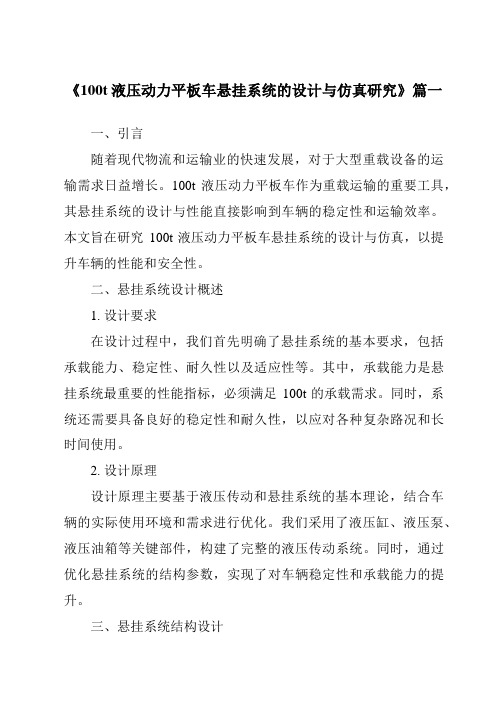 《100t 液压动力平板车悬挂系统的设计与仿真研究》篇一

一、引言

随着现代物流和运输业的快速发展，对于大型重载设备的运输需求日益增长。100t 液压动力平板车作为重载运输的重要工具，其悬挂系统的设计与性能直接影响到车辆的稳定性和运输效率。本文旨在研究 100t 液压动力平板车悬挂系统的设计与仿真，以提升车辆的性能和安全性。

二、悬挂系统设计概述

1. 设计要求

在设计过程中，我们首先明确了悬挂系统的基本要求，包括承载能力、稳定性、耐久性以及适应性等。其中，承载能力是悬挂系统最重要的性能指标，必须满足 100t 的承载需求。同时，系统还需要具备良好的稳定性和耐久性，以应对各种复杂路况和长时间使用。

2. 设计原理

设计原理主要基于液压传动和悬挂系统的基本理论，结合车辆的实际使用环境和需求进行优化。我们采用了液压缸、液压泵、液压油箱等关键部件，构建了完整的液压传动系统。同时，通过优化悬挂系统的结构参数，实现了对车辆稳定性和承载能力的提升。

三、悬挂系统结构设计